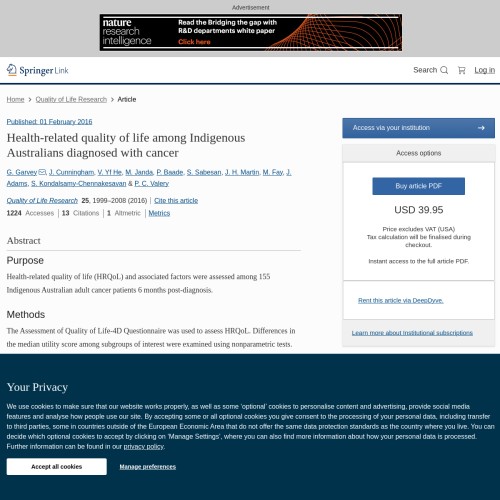 Advertisement

nature research intelligence

Read the Bridging the gap with R&D departments white paper

Click here

Springer Link

Search

Log in

Home > Quality of Life Research > Article

Published: 01 February 2016

Health-related quality of life among Indigenous Australians diagnosed with cancer

G. Garvey, J. Cunningham, V. Yf He, M. Janda, P. Baade, S. Sabesan, J. H. Martin, M. Fay, J. Adams, S. Kondalsamy-Chennakesavan & P. C. Valery

Quality of Life Research 25, 1999–2008 (2016) | Cite this article

1224 Accesses | 13 Citations | 1 Altmetric | Metrics

Abstract

Purpose

Health-related quality of life (HRQoL) and associated factors were assessed among 155 Indigenous Australian adult cancer patients 6 months post-diagnosis.

Methods

The Assessment of Quality of Life-4D Questionnaire was used to assess HRQoL. Differences in the median utility score among subgroups of interest were examined using nonparametric tests.

Access via your institution

Access options

Buy article PDF

USD 39.95

Price excludes VAT (USA)
Tax calculation will be finalised during checkout.

Instant access to the full article PDF.

Rent this article via DeepDyve.

Learn more about Institutional subscriptions

Your Privacy

We use cookies to make sure that our website works properly, as well as some 'optional' cookies to personalise content and advertising, provide social media features and analyse how people use our site. By accepting some or all optional cookies you give consent to the processing of your personal data, including transfer to third parties, some in countries outside of the European Economic Area that do not offer the same data protection standards as the country where you live. You can decide which optional cookies to accept by clicking on 'Manage Settings', where you can also find more information about how your personal data is processed. Further information can be found in our privacy policy.

Accept all cookies

Manage preferences